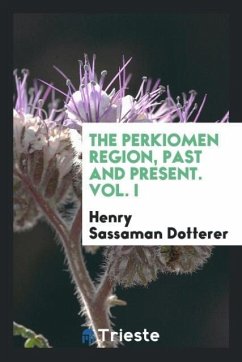 THE PERKIOMEN REGION, PAST AND PRESENT. VOL. I

Henry Sassaman Dotterer

Trieste